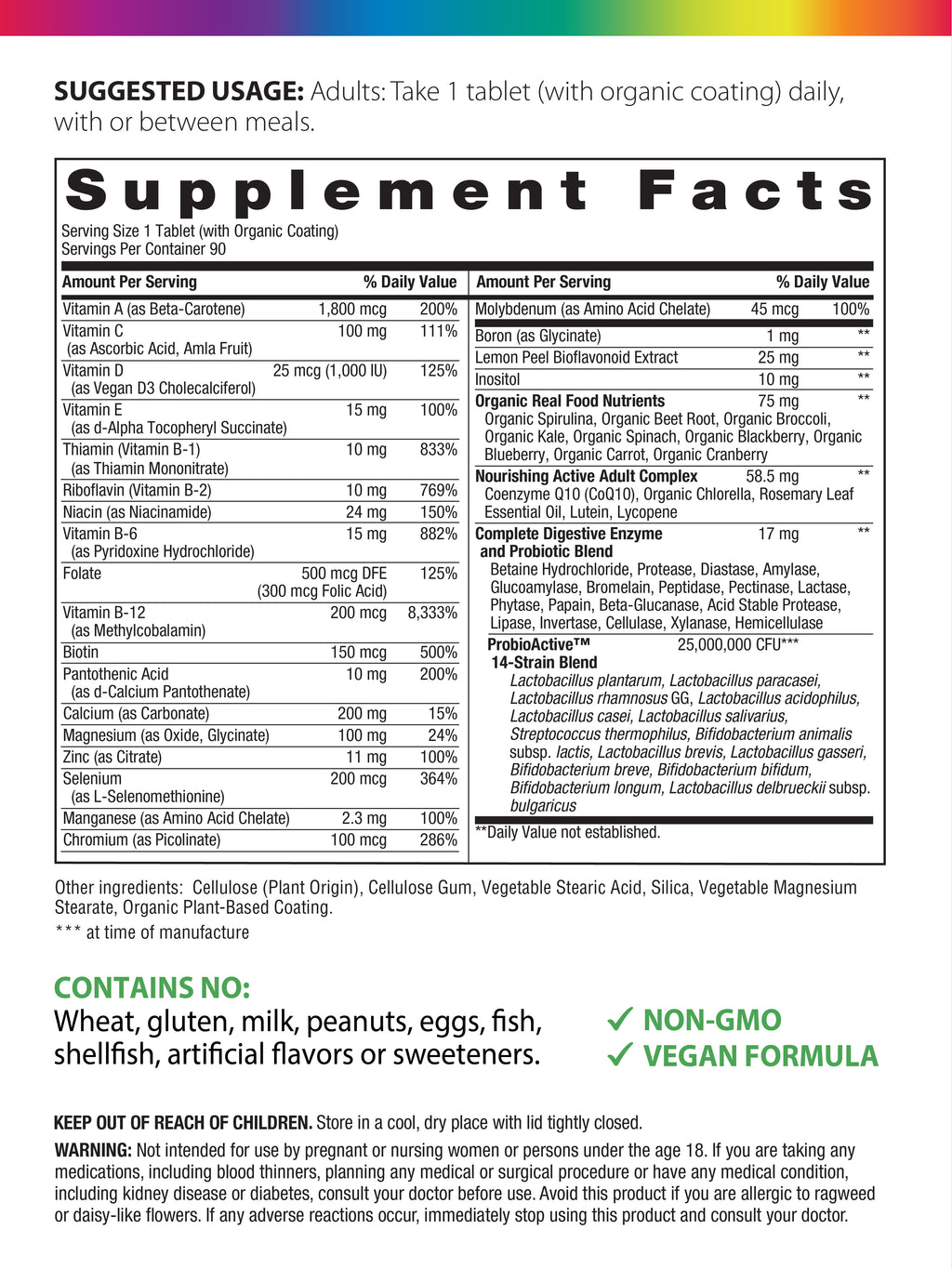 SUGGESTED USAGE: Adults: Take 1 tablet (with organic coating) daily, with or between meals.

Supplement Facts
Serving Size 1 Tablet (with Organic Coating)
Servings Per Container 90

| Amount Per Serving | | % Daily Value |
|---|---|---|
| Vitamin A (as Beta-Carotene) | 1,800 mcg | 200% |
| Vitamin C (as Ascorbic Acid, Amla Fruit) | 100 mg | 111% |
| Vitamin D (as Vegan D3 Cholecalciferol) | 25 mcg (1,000 IU) | 125% |
| Vitamin E (as d-Alpha Tocopheryl Succinate) | 15 mg | 100% |
| Thiamin (Vitamin B-1) (as Thiamin Mononitrate) | 10 mg | 833% |
| Riboflavin (Vitamin B-2) | 10 mg | 769% |
| Niacin (as Niacinamide) | 24 mg | 150% |
| Vitamin B-6 (as Pyridoxine Hydrochloride) | 15 mg | 882% |
| Folate | 500 mcg DFE (300 mcg Folic Acid) | 125% |
| Vitamin B-12 (as Methylcobalamin) | 200 mcg | 8,333% |
| Biotin | 150 mcg | 500% |
| Pantothenic Acid (as d-Calcium Pantothenate) | 10 mg | 200% |
| Calcium (as Carbonate) | 200 mg | 15% |
| Magnesium (as Oxide, Glycinate) | 100 mg | 24% |
| Zinc (as Citrate) | 11 mg | 100% |
| Selenium (as L-Selenomethionine) | 200 mcg | 364% |
| Manganese (as Amino Acid Chelate) | 2.3 mg | 100% |
| Chromium (as Picolinate) | 100 mcg | 286% |

| Amount Per Serving | | % Daily Value |
|---|---|---|
| Molybdenum (as Amino Acid Chelate) | 45 mcg | 100% |
| Boron (as Glycinate) | 1 mg | ** |
| Lemon Peel Bioflavonoid Extract | 25 mg | ** |
| Inositol | 10 mg | ** |
| Organic Real Food Nutrients Organic Spirulina, Organic Beet Root, Organic Broccoli, Organic Kale, Organic Spinach, Organic Blackberry, Organic Blueberry, Organic Carrot, Organic Cranberry | 75 mg | ** |
| Nourishing Active Adult Complex Coenzyme Q10 (CoQ10), Organic Chlorella, Rosemary Leaf Essential Oil, Lutein, Lycopene | 58.5 mg | ** |
| Complete Digestive Enzyme and Probiotic Blend Betaine Hydrochloride, Protease, Diastase, Amylase, Glucoamylase, Bromelain, Peptidase, Pectinase, Lactase, Phytase, Papain, Beta-Glucanase, Acid Stable Protease, Lipase, Invertase, Cellulase, Xylanase, Hemicellulase | 17 mg | ** |
| ProbioActive™ 14-Strain Blend Lactobacillus plantarum, Lactobacillus paracasei, Lactobacillus rhamnosus GG, Lactobacillus acidophilus, Lactobacillus casei, Lactobacillus salivarius, Streptococcus thermophilus, Bifidobacterium animalis subsp. lactis, Lactobacillus brevis, Lactobacillus gasseri, Bifidobacterium breve, Bifidobacterium bifidum, Bifidobacterium longum, Lactobacillus delbrueckii subsp. bulgaricus | 25,000,000 CFU*** | |

**Daily Value not established.

Other ingredients: Cellulose (Plant Origin), Cellulose Gum, Vegetable Stearic Acid, Silica, Vegetable Magnesium Stearate, Organic Plant-Based Coating.
*** at time of manufacture

CONTAINS NO:
Wheat, gluten, milk, peanuts, eggs, fish, shellfish, artificial flavors or sweeteners.

✓ NON-GMO
✓ VEGAN FORMULA

KEEP OUT OF REACH OF CHILDREN. Store in a cool, dry place with lid tightly closed.
WARNING: Not intended for use by pregnant or nursing women or persons under the age 18. If you are taking any medications, including blood thinners, planning any medical or surgical procedure or have any medical condition, including kidney disease or diabetes, consult your doctor before use. Avoid this product if you are allergic to ragweed or daisy-like flowers. If any adverse reactions occur, immediately stop using this product and consult your doctor.